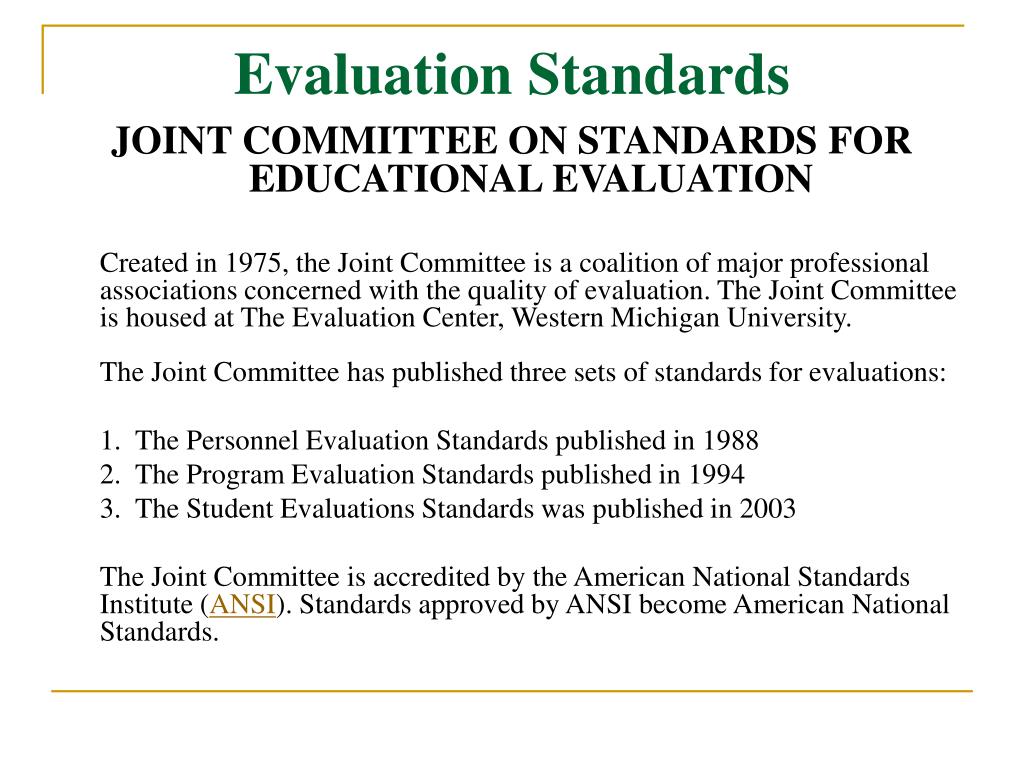 Evaluation Standards

JOINT COMMITTEE ON STANDARDS FOR EDUCATIONAL EVALUATION

Created in 1975, the Joint Committee is a coalition of major professional associations concerned with the quality of evaluation. The Joint Committee is housed at The Evaluation Center, Western Michigan University.

The Joint Committee has published three sets of standards for evaluations:

1. The Personnel Evaluation Standards published in 1988
2. The Program Evaluation Standards published in 1994
3. The Student Evaluations Standards was published in 2003

The Joint Committee is accredited by the American National Standards Institute (ANSI). Standards approved by ANSI become American National Standards.